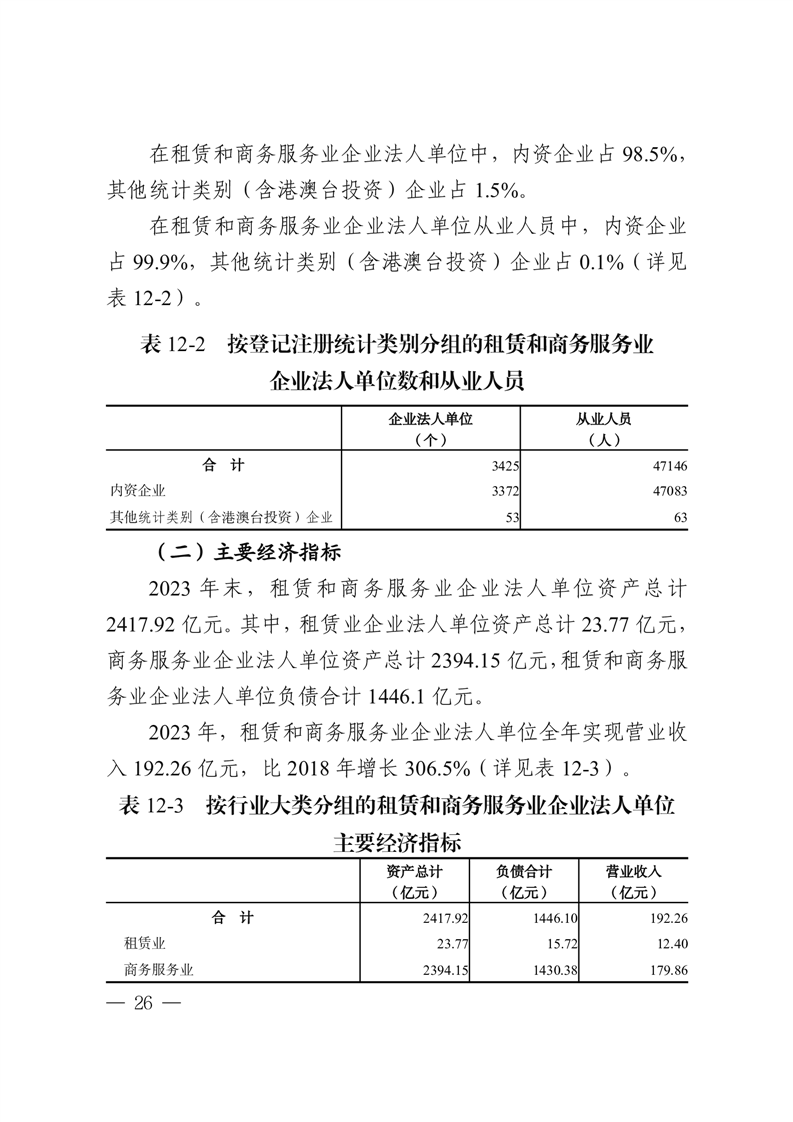 在租赁和商务服务业企业法人单位中，内资企业占 98.5%，其他统计类别（含港澳台投资）企业占 1.5%。

在租赁和商务服务业企业法人单位从业人员中，内资企业占 99.9%，其他统计类别（含港澳台投资）企业占 0.1%（详见表 12-2）。

表 12-2　按登记注册统计类别分组的租赁和商务服务业企业法人单位数和从业人员

| | 企业法人单位（个） | 从业人员（人） |
|---|---|---|
| 合　计 | 3425 | 47146 |
| 内资企业 | 3372 | 47083 |
| 其他统计类别（含港澳台投资）企业 | 53 | 63 |

（二）主要经济指标

2023 年末，租赁和商务服务业企业法人单位资产总计 2417.92 亿元。其中，租赁业企业法人单位资产总计 23.77 亿元，商务服务业企业法人单位资产总计 2394.15 亿元，租赁和商务服务业企业法人单位负债合计 1446.1 亿元。

2023 年，租赁和商务服务业企业法人单位全年实现营业收入 192.26 亿元，比 2018 年增长 306.5%（详见表 12-3）。

表 12-3　按行业大类分组的租赁和商务服务业企业法人单位主要经济指标

| | 资产总计（亿元） | 负债合计（亿元） | 营业收入（亿元） |
|---|---|---|---|
| 合　计 | 2417.92 | 1446.10 | 192.26 |
| 租赁业 | 23.77 | 15.72 | 12.40 |
| 商务服务业 | 2394.15 | 1430.38 | 179.86 |

— 26 —